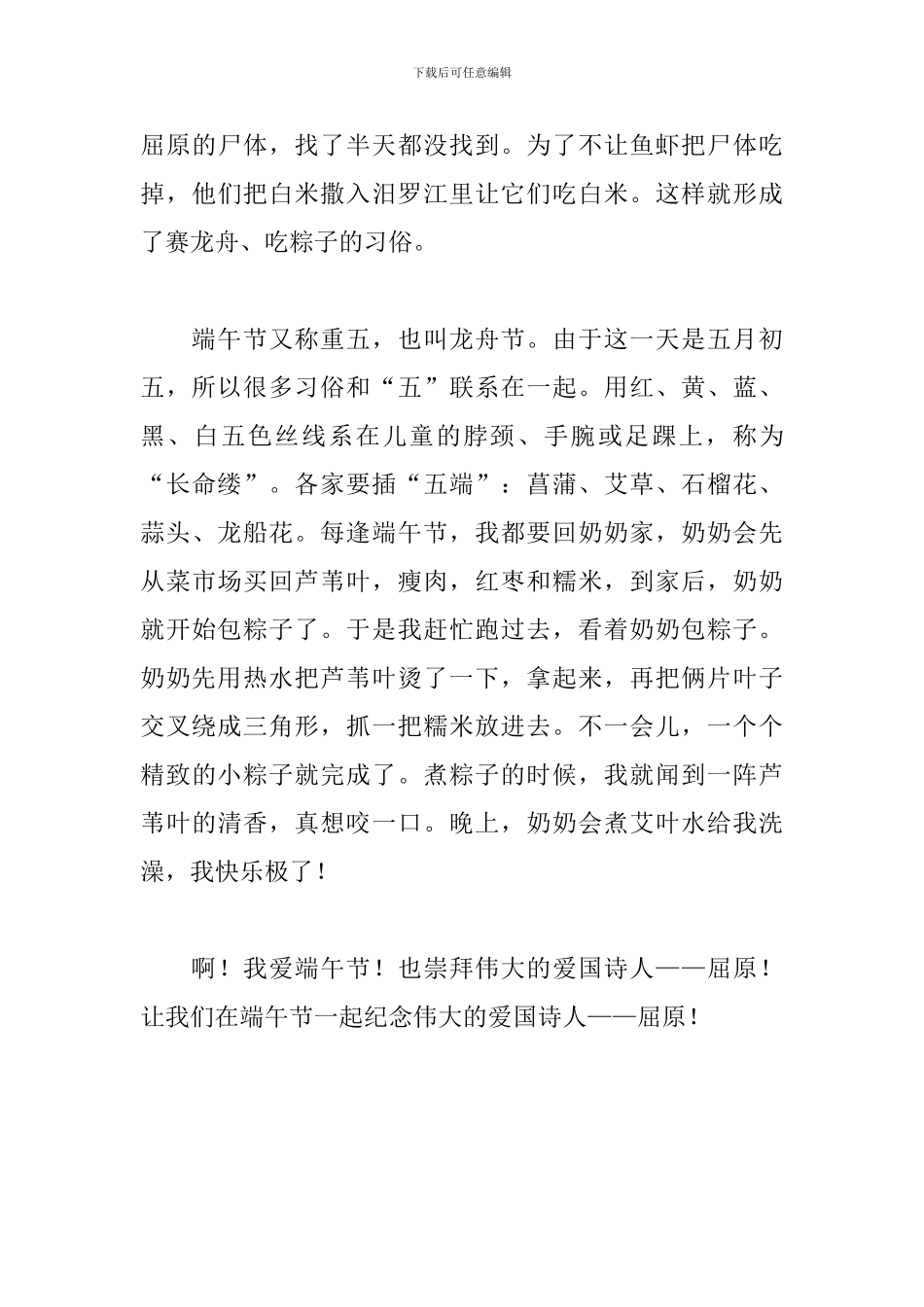 下载后可任意编辑

屈原的尸体，找了半天都没找到。为了不让鱼虾把尸体吃掉，他们把白米撒入汨罗江里让它们吃白米。这样就形成了赛龙舟、吃粽子的习俗。

端午节又称重五，也叫龙舟节。由于这一天是五月初五，所以很多习俗和“五”联系在一起。用红、黄、蓝、黑、白五色丝线系在儿童的脖颈、手腕或足踝上，称为“长命缕”。各家要插“五端”：菖蒲、艾草、石榴花、蒜头、龙船花。每逢端午节，我都要回奶奶家，奶奶会先从菜市场买回芦苇叶，瘦肉，红枣和糯米，到家后，奶奶就开始包粽子了。于是我赶忙跑过去，看着奶奶包粽子。奶奶先用热水把芦苇叶烫了一下，拿起来，再把俩片叶子交叉绕成三角形，抓一把糯米放进去。不一会儿，一个个精致的小粽子就完成了。煮粽子的时候，我就闻到一阵芦苇叶的清香，真想咬一口。晚上，奶奶会煮艾叶水给我洗澡，我快乐极了！

啊！我爱端午节！也崇拜伟大的爱国诗人——屈原！让我们在端午节一起纪念伟大的爱国诗人——屈原！